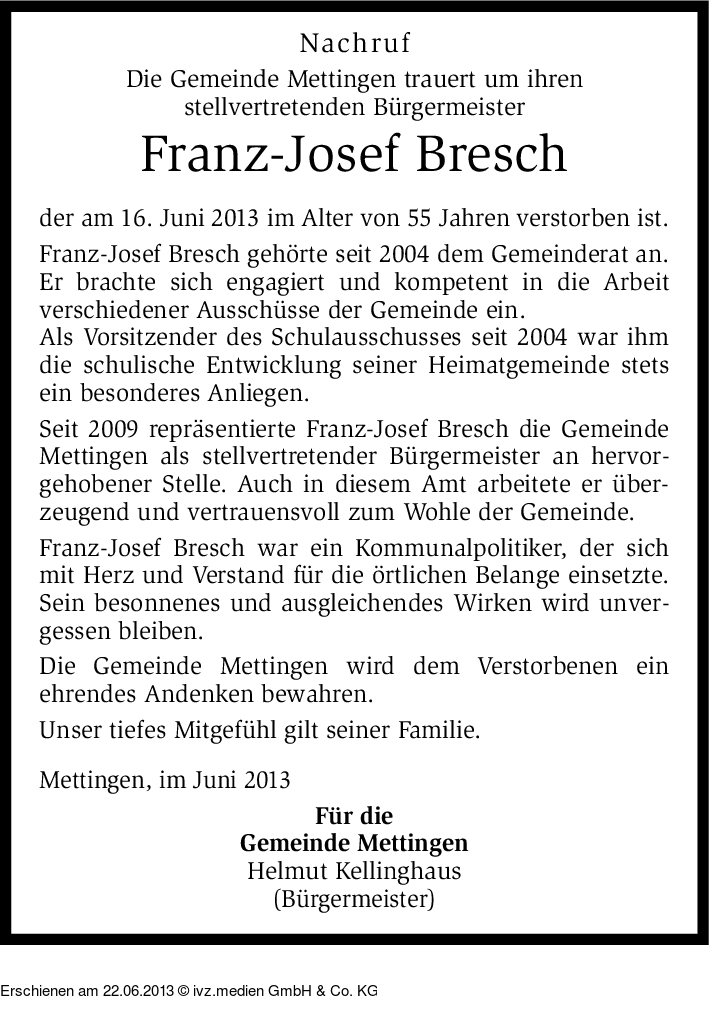 Nachruf

Die Gemeinde Mettingen trauert um ihren stellvertretenden Bürgermeister

Franz-Josef Bresch

der am 16. Juni 2013 im Alter von 55 Jahren verstorben ist.

Franz-Josef Bresch gehörte seit 2004 dem Gemeinderat an. Er brachte sich engagiert und kompetent in die Arbeit verschiedener Ausschüsse der Gemeinde ein.
Als Vorsitzender des Schulausschusses seit 2004 war ihm die schulische Entwicklung seiner Heimatgemeinde stets ein besonderes Anliegen.

Seit 2009 repräsentierte Franz-Josef Bresch die Gemeinde Mettingen als stellvertretender Bürgermeister an hervorgehobener Stelle. Auch in diesem Amt arbeitete er überzeugend und vertrauensvoll zum Wohle der Gemeinde.

Franz-Josef Bresch war ein Kommunalpolitiker, der sich mit Herz und Verstand für die örtlichen Belange einsetzte. Sein besonnenes und ausgleichendes Wirken wird unvergessen bleiben.

Die Gemeinde Mettingen wird dem Verstorbenen ein ehrendes Andenken bewahren.

Unser tiefes Mitgefühl gilt seiner Familie.

Mettingen, im Juni 2013

Für die
Gemeinde Mettingen
Helmut Kellinghaus
(Bürgermeister)

Erschienen am 22.06.2013 © ivz.medien GmbH & Co. KG